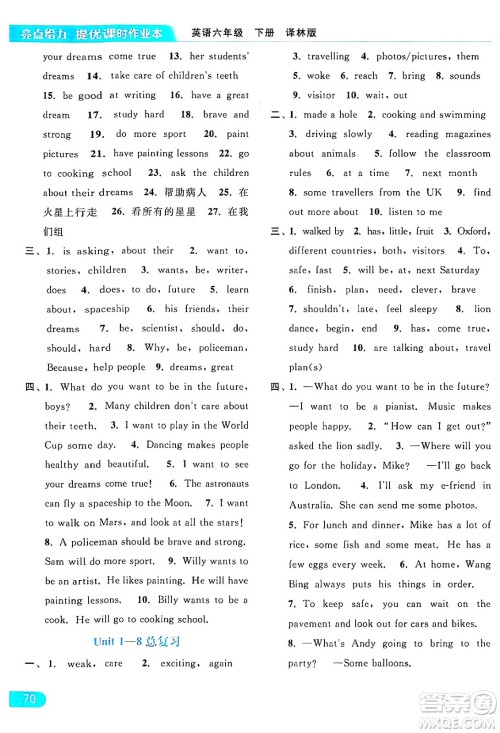 亮点给力 提优课时作业本　英语六年级　下册　译林版

your dreams come true　13. her students' dreams　14. take care of children's teeth　15. be good at writing　16. have a great dream　17. study hard　18. brave and strong　19. do more sport　20. paint pictures　21. have painting lessons　22. go to cooking school　23. ask the children about their dreams　24. 帮助病人　25. 在火星上行走　26. 看所有的星星　27. 在我们组

三、1. is asking, about their　2. want to, stories, children　3. wants, be, writer, does　4. does, to do, future　5. learn about, spaceship　6. his friends, their dreams　7. be, scientist, should, do, should, hard　8. Why, be, policeman, Because, help people　9. dreams, great

四、1. What do you want to be in the future, boys?　2. Many children don't care about their teeth.　3. I want to play in the World Cup some day.　4. Dancing makes people healthy and beautiful.　5. I want to see your dreams come true!　6. The astronauts can fly a spaceship to the Moon.　7. I want to walk on Mars, and look at all the stars!　8. A policeman should be brave and strong. Sam will do more sport.　9. Willy wants to be an artist. He likes painting. He will have painting lessons.　10. Billy wants to be a cook. He will go to cooking school.

Unit 1—8 总复习

一、1. weak, care　2. exciting, again　3. travelling　4. photos/pictures, them　5. woke　6. reach　7. bring　8. sounds　9. visitor　10. wait, out

二、1. made a hole　2. cooking and swimming　3. driving slowly　4. reading magazines about animals　5. follow the classroom rules　6. at a time　7. next month　8. some travellers from the UK　9. find out more about　10. listen to me

三、1. walked by　2. has, little, fruit　3. Oxford, different countries, both, visitors　4. To, safe, fast　5. will be, at, next Saturday　6. finish, plan, need, clever, brave　7. shouldn't, late, feel sleepy　8. lion dance, begin, end　9. has, come true, study hard　10. are talking about, travel plan(s)

四、1. —What do you want to be in the future? —I want to be a pianist. Music makes people happy.　2. "How can I get out?" asked the lion sadly.　3. —Where will you go for the holiday, Mike? —I'll go back to London.　4. I'll ask my e-friend in Australia. She can send me some photos.　5. For lunch and dinner, Mike has a lot of rice, some fish and some meat. He has a few eggs every week.　6. At home, Wang Bing always puts his things in order.　7. To keep safe, you can wait on the pavement and look out for cars and bikes.　8. —What's Andy going to bring to the party? —Some balloons.

70

答案圈 MXQE.COM